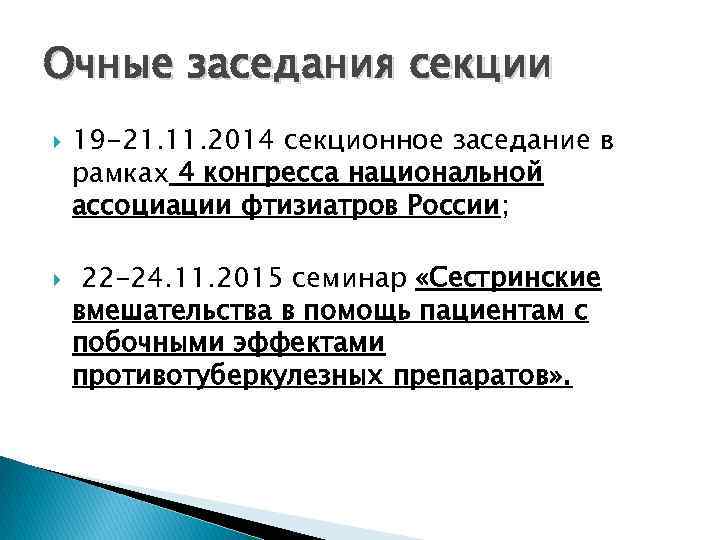 Очные заседания секции

19-21.11.2014 секционное заседание в рамках 4 конгресса национальной ассоциации фтизиатров России;

22-24.11.2015 семинар «Сестринские вмешательства в помощь пациентам с побочными эффектами противотуберкулезных препаратов».